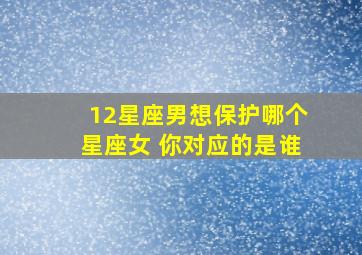 12星座男想保护哪个星座女 你对应的是谁